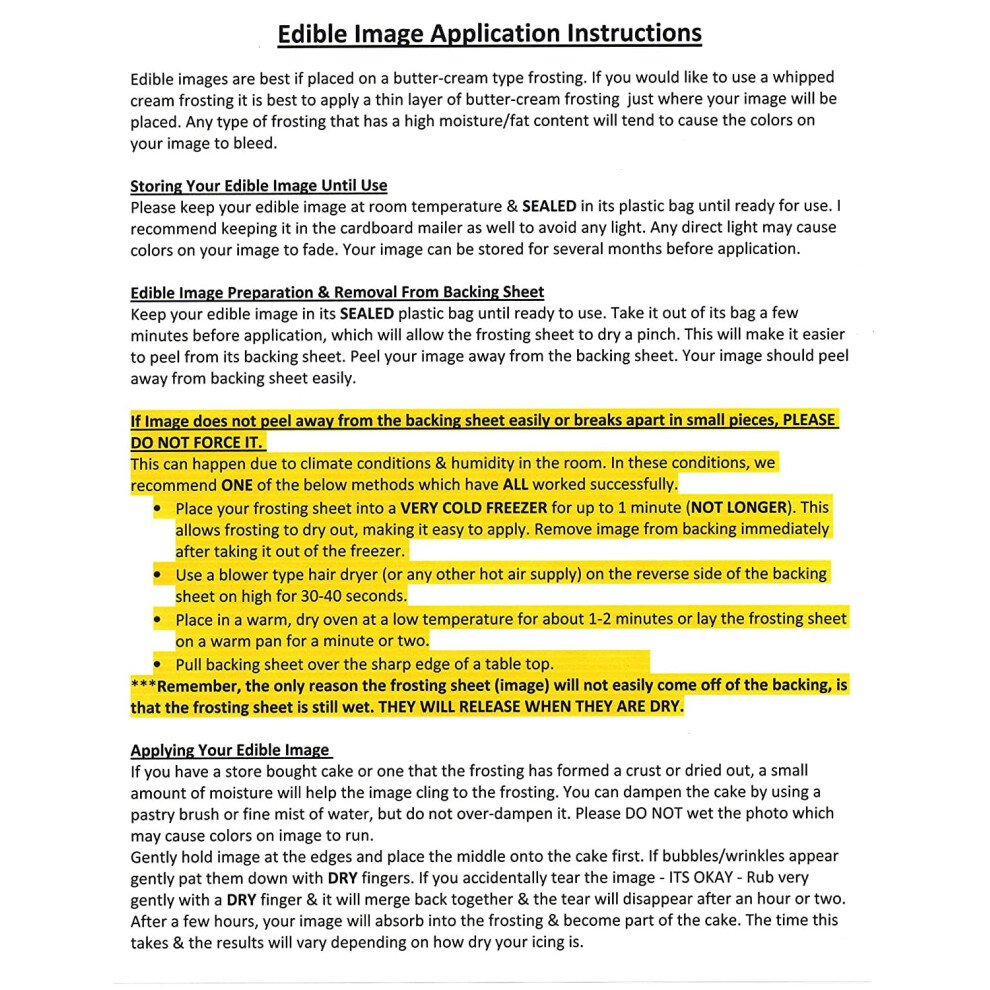 Edible Image Application Instructions

Edible images are best if placed on a butter-cream type frosting. If you would like to use a whipped cream frosting it is best to apply a thin layer of butter-cream frosting just where your image will be placed. Any type of frosting that has a high moisture/fat content will tend to cause the colors on your image to bleed.

Storing Your Edible Image Until Use
Please keep your edible image at room temperature & SEALED in its plastic bag until ready for use. I recommend keeping it in the cardboard mailer as well to avoid any light. Any direct light may cause colors on your image to fade. Your image can be stored for several months before application.

Edible Image Preparation & Removal From Backing Sheet
Keep your edible image in its SEALED plastic bag until ready to use. Take it out of its bag a few minutes before application, which will allow the frosting sheet to dry a pinch. This will make it easier to peel from its backing sheet. Peel your image away from the backing sheet. Your image should peel away from backing sheet easily.

If Image does not peel away from the backing sheet easily or breaks apart in small pieces, PLEASE DO NOT FORCE IT.
This can happen due to climate conditions & humidity in the room. In these conditions, we recommend ONE of the below methods which have ALL worked successfully.
• Place your frosting sheet into a VERY COLD FREEZER for up to 1 minute (NOT LONGER). This allows frosting to dry out, making it easy to apply. Remove image from backing immediately after taking it out of the freezer.
• Use a blower type hair dryer (or any other hot air supply) on the reverse side of the backing sheet on high for 30-40 seconds.
• Place in a warm, dry oven at a low temperature for about 1-2 minutes or lay the frosting sheet on a warm pan for a minute or two.
• Pull backing sheet over the sharp edge of a table top.
***Remember, the only reason the frosting sheet (image) will not easily come off of the backing, is that the frosting sheet is still wet. THEY WILL RELEASE WHEN THEY ARE DRY.

Applying Your Edible Image
If you have a store bought cake or one that the frosting has formed a crust or dried out, a small amount of moisture will help the image cling to the frosting. You can dampen the cake by using a pastry brush or fine mist of water, but do not over-dampen it. Please DO NOT wet the photo which may cause colors on image to run.
Gently hold image at the edges and place the middle onto the cake first. If bubbles/wrinkles appear gently pat them down with DRY fingers. If you accidentally tear the image - ITS OKAY - Rub very gently with a DRY finger & it will merge back together & the tear will disappear after an hour or two. After a few hours, your image will absorb into the frosting & become part of the cake. The time this takes & the results will vary depending on how dry your icing is.